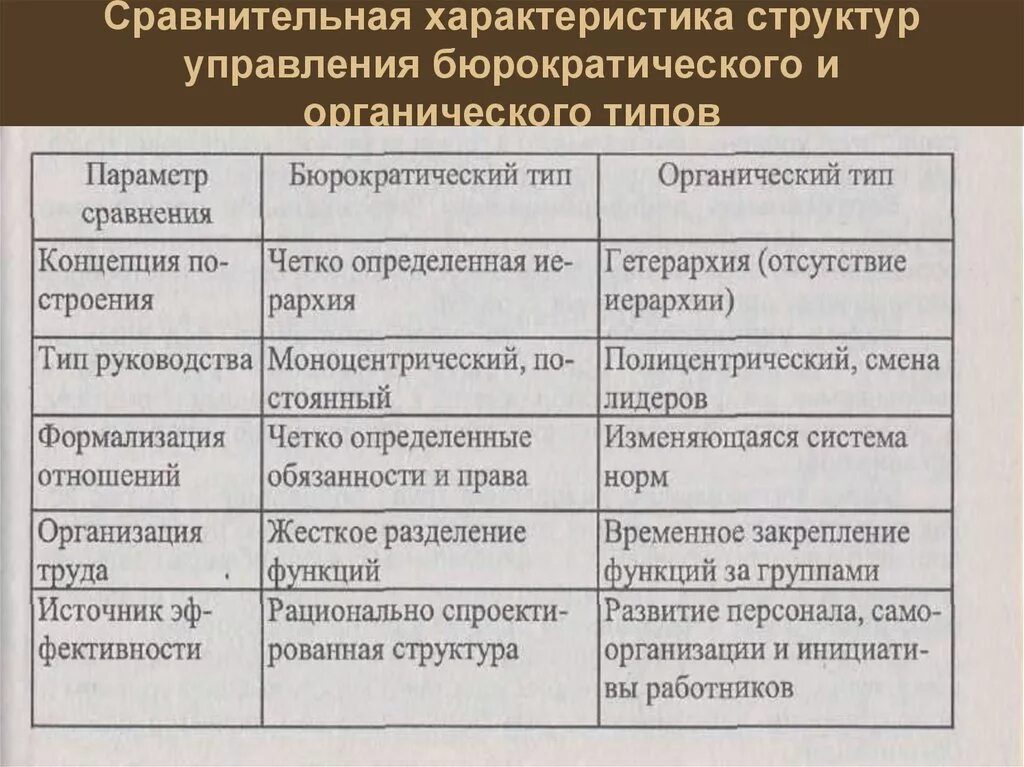 Сравнительная характеристика структур управления бюрократического и органического типов

| Параметр сравнения | Бюрократический тип | Органический тип |
|---|---|---|
| Концепция построения | Четко определенная иерархия | Гетерархия (отсутствие иерархии) |
| Тип руководства | Моноцентрический, постоянный | Полицентрический, смена лидеров |
| Формализация отношений | Четко определенные обязанности и права | Изменяющаяся система норм |
| Организация труда | Жесткое разделение функций | Временное закрепление функций за группами |
| Источник эффективности | Рационально спроектированная структура | Развитие персонала, самоорганизации и инициативы работников |